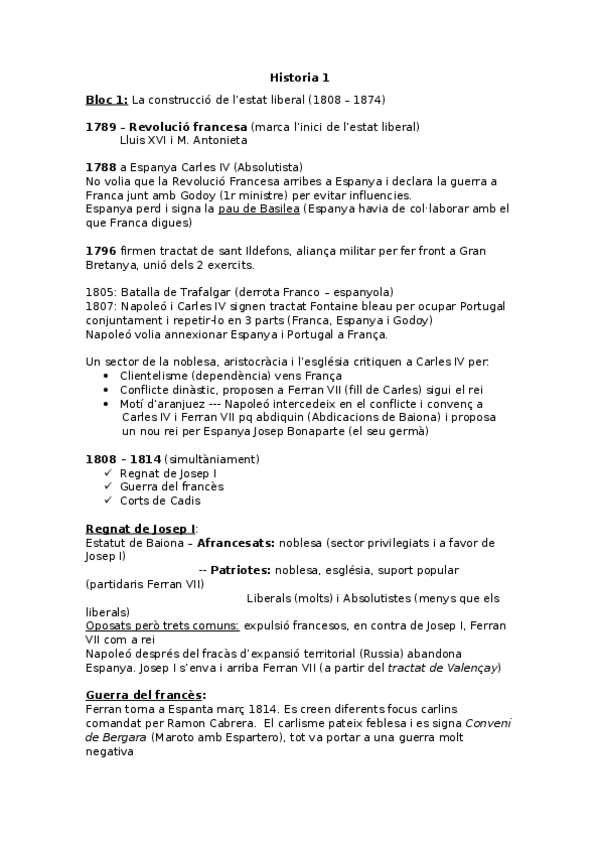 Historia 1

Bloc 1: La construcció de l'estat liberal (1808 – 1874)

1789 – Revolució francesa (marca l'inici de l'estat liberal)
Lluis XVI i M. Antonieta

1788 a Espanya Carles IV (Absolutista)
No volia que la Revolució Francesa arribes a Espanya i declara la guerra a Franca junt amb Godoy (1r ministre) per evitar influencies.
Espanya perd i signa la pau de Basilea (Espanya havia de col·laborar amb el que Franca digues)

1796 firmen tractat de sant Ildefons, aliança militar per fer front a Gran Bretanya, unió dels 2 exercits.

1805: Batalla de Trafalgar (derrota Franco – espanyola)
1807: Napoleó i Carles IV signen tractat Fontaine bleau per ocupar Portugal conjuntament i repetir-lo en 3 parts (Franca, Espanya i Godoy)
Napoleó volia annexionar Espanya i Portugal a França.

Un sector de la noblesa, aristocràcia i l'església critiquen a Carles IV per:
• Clientelisme (dependència) vens França
• Conflicte dinàstic, proposen a Ferran VII (fill de Carles) sigui el rei
• Motí d'aranjuez --- Napoleó intercedeix en el conflicte i convenç a Carles IV i Ferran VII pq abdiquin (Abdicacions de Baiona) i proposa un nou rei per Espanya Josep Bonaparte (el seu germà)

1808 – 1814 (simultàniament)
✓ Regnat de Josep I
✓ Guerra del francès
✓ Corts de Cadis

Regnat de Josep I:
Estatut de Baiona – Afrancesats: noblesa (sector privilegiats i a favor de Josep I)
-- Patriotes: noblesa, església, suport popular (partidaris Ferran VII)
Liberals (molts) i Absolutistes (menys que els liberals)
Oposats però trets comuns: expulsió francesos, en contra de Josep I, Ferran VII com a rei
Napoleó després del fracàs d'expansió territorial (Russia) abandona Espanya. Josep I s'enva i arriba Ferran VII (a partir del tractat de Valençay)

Guerra del francès:
Ferran torna a Espanta març 1814. Es creen diferents focus carlins comandat per Ramon Cabrera. El carlisme pateix feblesa i es signa Conveni de Bergara (Maroto amb Espartero), tot va portar a una guerra molt negativa